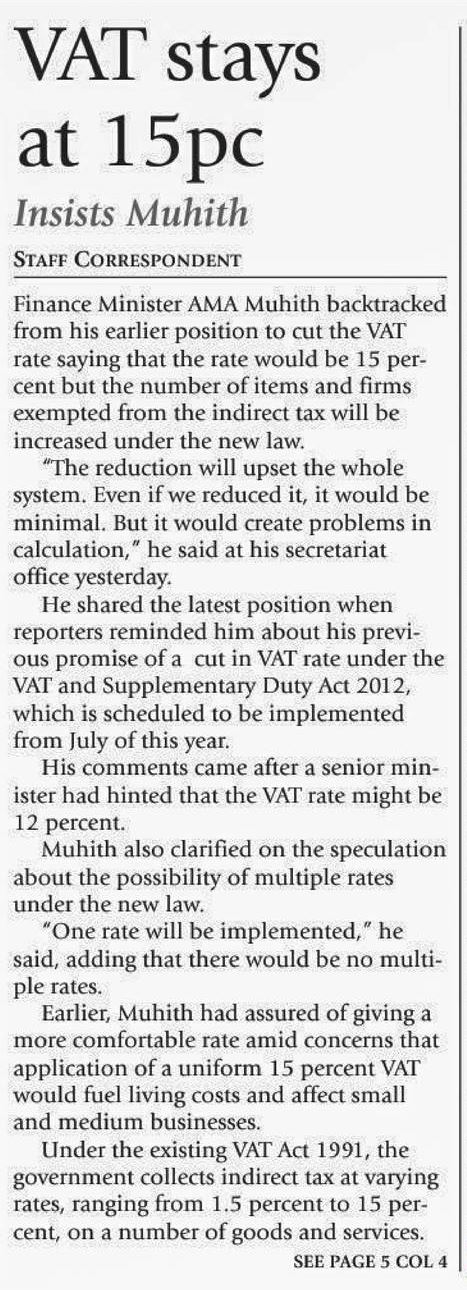 VAT stays at 15pc

Insists Muhith

STAFF CORRESPONDENT

Finance Minister AMA Muhith backtracked from his earlier position to cut the VAT rate saying that the rate would be 15 percent but the number of items and firms exempted from the indirect tax will be increased under the new law.

"The reduction will upset the whole system. Even if we reduced it, it would be minimal. But it would create problems in calculation," he said at his secretariat office yesterday.

He shared the latest position when reporters reminded him about his previous promise of a cut in VAT rate under the VAT and Supplementary Duty Act 2012, which is scheduled to be implemented from July of this year.

His comments came after a senior minister had hinted that the VAT rate might be 12 percent.

Muhith also clarified on the speculation about the possibility of multiple rates under the new law.

"One rate will be implemented," he said, adding that there would be no multiple rates.

Earlier, Muhith had assured of giving a more comfortable rate amid concerns that application of a uniform 15 percent VAT would fuel living costs and affect small and medium businesses.

Under the existing VAT Act 1991, the government collects indirect tax at varying rates, ranging from 1.5 percent to 15 percent, on a number of goods and services.

SEE PAGE 5 COL 4